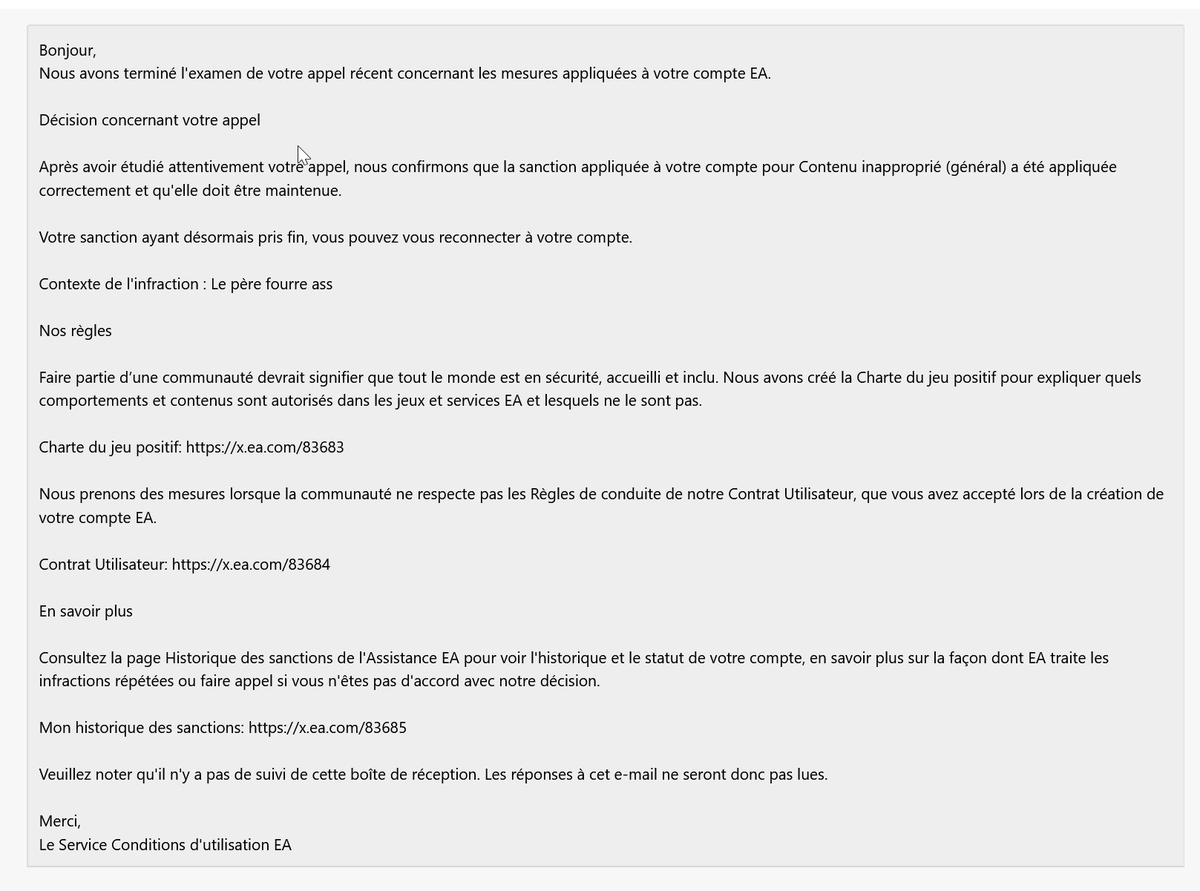 Bonjour,
Nous avons terminé l'examen de votre appel récent concernant les mesures appliquées à votre compte EA.

Décision concernant votre appel

Après avoir étudié attentivement votre appel, nous confirmons que la sanction appliquée à votre compte pour Contenu inapproprié (général) a été appliquée correctement et qu'elle doit être maintenue.

Votre sanction ayant désormais pris fin, vous pouvez vous reconnecter à votre compte.

Contexte de l'infraction : Le père fourre ass

Nos règles

Faire partie d'une communauté devrait signifier que tout le monde est en sécurité, accueilli et inclu. Nous avons créé la Charte du jeu positif pour expliquer quels comportements et contenus sont autorisés dans les jeux et services EA et lesquels ne le sont pas.

Charte du jeu positif: https://x.ea.com/83683

Nous prenons des mesures lorsque la communauté ne respecte pas les Règles de conduite de notre Contrat Utilisateur, que vous avez accepté lors de la création de votre compte EA.

Contrat Utilisateur: https://x.ea.com/83684

En savoir plus

Consultez la page Historique des sanctions de l'Assistance EA pour voir l'historique et le statut de votre compte, en savoir plus sur la façon dont EA traite les infractions répétées ou faire appel si vous n'êtes pas d'accord avec notre décision.

Mon historique des sanctions: https://x.ea.com/83685

Veuillez noter qu'il n'y a pas de suivi de cette boîte de réception. Les réponses à cet e-mail ne seront donc pas lues.

Merci,
Le Service Conditions d'utilisation EA